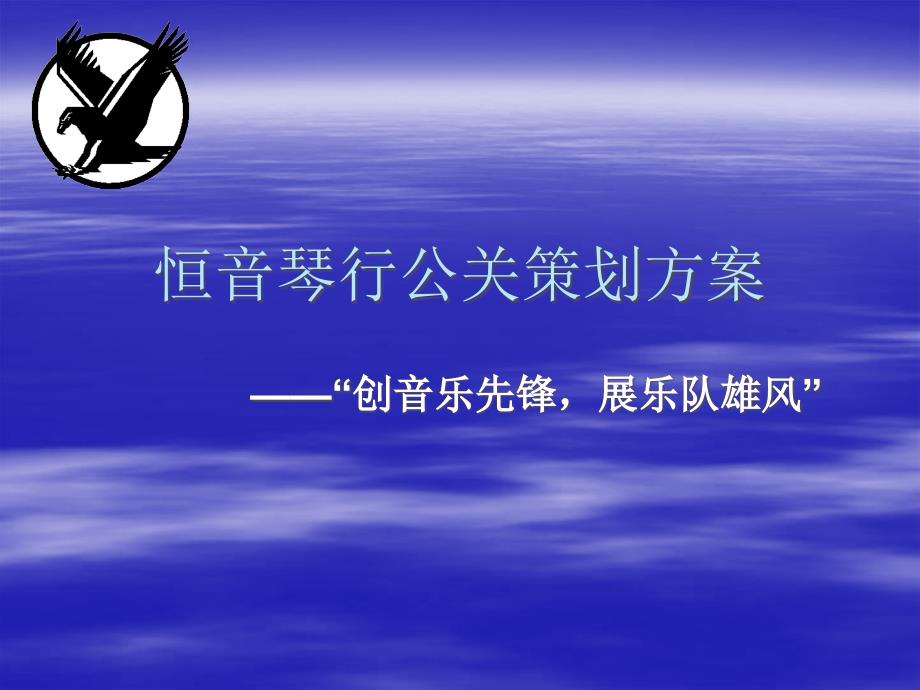 恒音琴行公关策划方案

——“创音乐先锋，展乐队雄风”